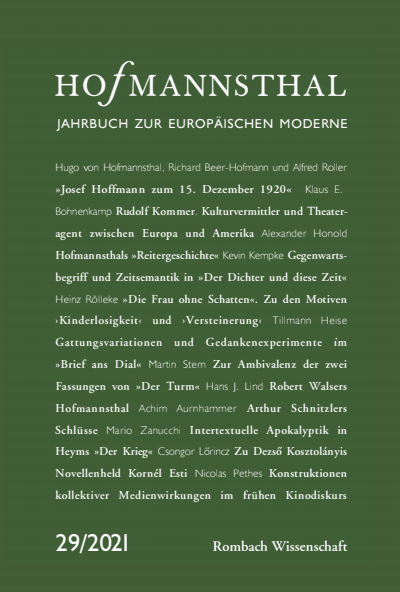 HOfMANNSTHAL

JAHRBUCH ZUR EUROPÄISCHEN MODERNE

Hugo von Hofmannsthal, Richard Beer-Hofmann und Alfred Roller »Josef Hoffmann zum 15. Dezember 1920« Klaus E. Bohnenkamp Rudolf Kommer. Kulturvermittler und Theateragent zwischen Europa und Amerika Alexander Honold Hofmannsthals »Reitergeschichte« Kevin Kempke Gegenwartsbegriff und Zeitsemantik in »Der Dichter und diese Zeit« Heinz Rölleke »Die Frau ohne Schatten«. Zu den Motiven ›Kinderlosigkeit‹ und ›Versteinerung‹ Tillmann Heise Gattungsvariationen und Gedankenexperimente im »Brief ans Dial« Martin Stern Zur Ambivalenz der zwei Fassungen von »Der Turm« Hans J. Lind Robert Walsers Hofmannsthal Achim Aurnhammer Arthur Schnitzlers Schlüsse Mario Zanucchi Intertextuelle Apokalyptik in Heyms »Der Krieg« Csongor Lőrincz Zu Dezső Kosztolányis Novellenheld Kornél Esti Nicolas Pethes Konstruktionen kollektiver Medienwirkungen im frühen Kinodiskurs

29/2021

Rombach Wissenschaft